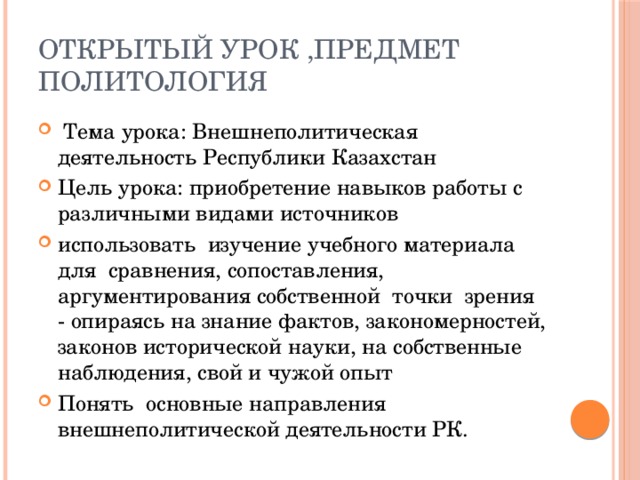 ОТКРЫТЫЙ УРОК ,ПРЕДМЕТ ПОЛИТОЛОГИЯ

Тема урока: Внешнеполитическая деятельность Республики Казахстан

Цель урока: приобретение навыков работы с различными видами источников

использовать изучение учебного материала для сравнения, сопоставления, аргументирования собственной точки зрения - опираясь на знание фактов, закономерностей, законов исторической науки, на собственные наблюдения, свой и чужой опыт

Понять основные направления внешнеполитической деятельности РК.